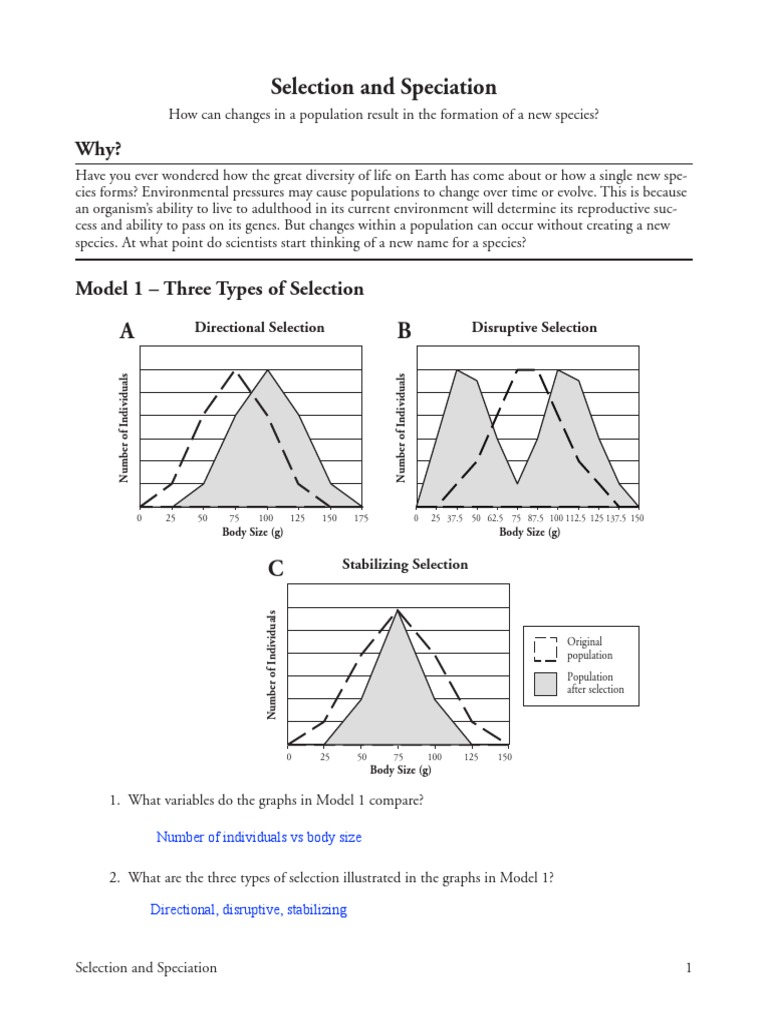 Selection and Speciation

How can changes in a population result in the formation of a new species?

Why?

Have you ever wondered how the great diversity of life on Earth has come about or how a single new species forms? Environmental pressures may cause populations to change over time or evolve. This is because an organism's ability to live to adulthood in its current environment will determine its reproductive success and ability to pass on its genes. But changes within a population can occur without creating a new species. At what point do scientists start thinking of a new name for a species?

Model 1 – Three Types of Selection

A

Directional Selection

Number of Individuals

0 25 50 75 100 125 150 175

Body Size (g)

B

Disruptive Selection

Number of Individuals

0 25 37.5 50 62.5 75 87.5 100 112.5 125 137.5 150

Body Size (g)

C

Stabilizing Selection

Number of Individuals

0 25 50 75 100 125 150

Body Size (g)

Original population

Population after selection

1. What variables do the graphs in Model 1 compare?

Number of individuals vs body size

2. What are the three types of selection illustrated in the graphs in Model 1?

Directional, disruptive, stabilizing

Selection and Speciation

1